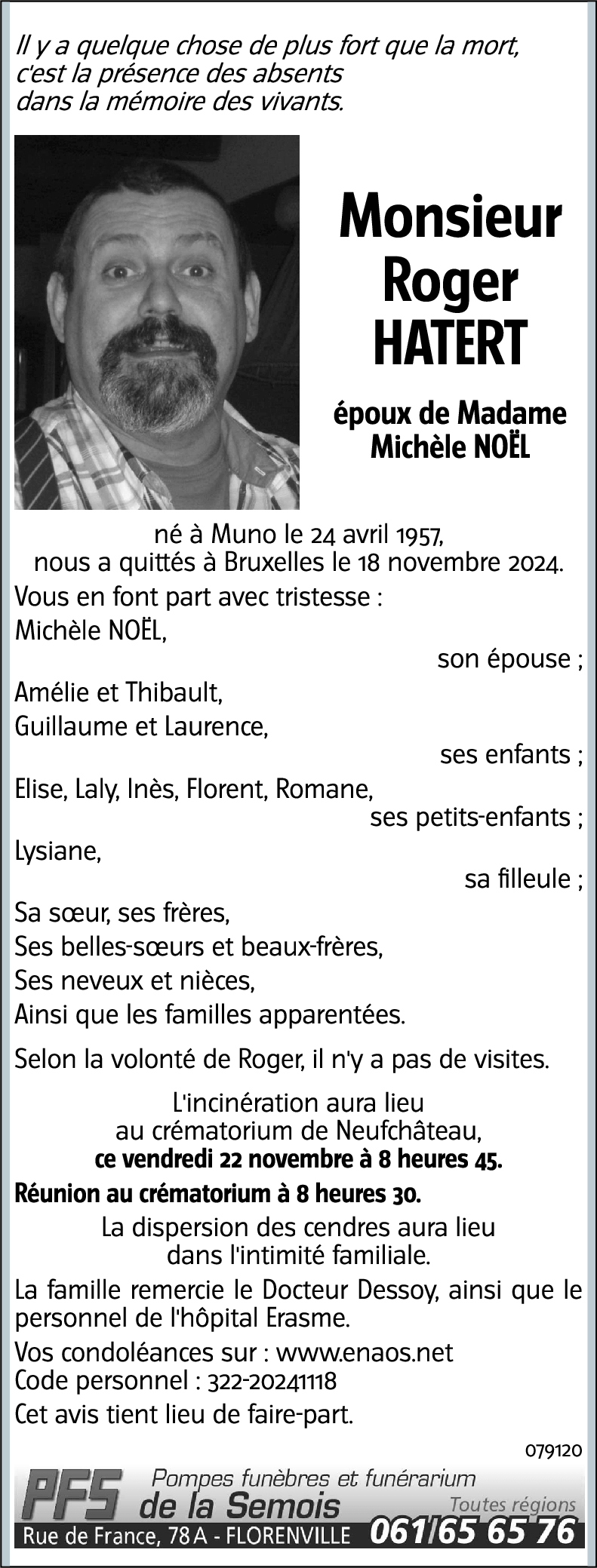 Il y a quelque chose de plus fort que la mort, c'est la présence des absents dans la mémoire des vivants.

Monsieur
Roger
HATERT

époux de Madame
Michèle NOËL

né à Muno le 24 avril 1957,
nous a quittés à Bruxelles le 18 novembre 2024.

Vous en font part avec tristesse :
Michèle NOËL,
son épouse ;
Amélie et Thibault,
Guillaume et Laurence,
ses enfants ;
Elise, Laly, Inès, Florent, Romane,
ses petits-enfants ;
Lysiane,
sa filleule ;
Sa sœur, ses frères,
Ses belles-sœurs et beaux-frères,
Ses neveux et nièces,
Ainsi que les familles apparentées.

Selon la volonté de Roger, il n'y a pas de visites.

L'incinération aura lieu
au crématorium de Neufchâteau,
ce vendredi 22 novembre à 8 heures 45.

Réunion au crématorium à 8 heures 30.

La dispersion des cendres aura lieu
dans l'intimité familiale.

La famille remercie le Docteur Dessoy, ainsi que le personnel de l'hôpital Erasme.

Vos condoléances sur : www.enaos.net
Code personnel : 322-20241118

Cet avis tient lieu de faire-part.

079120

PFS Pompes funèbres et funérarium
de la Semois
Toutes régions
Rue de France, 78 A - FLORENVILLE 061/65 65 76